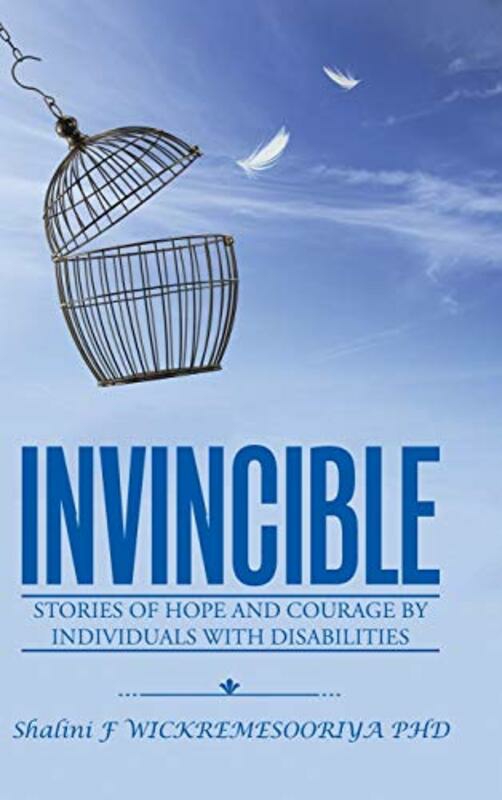 INVINCIBLE

STORIES OF HOPE AND COURAGE BY INDIVIDUALS WITH DISABILITIES

Shalini F WICKREMESOORIYA PHD